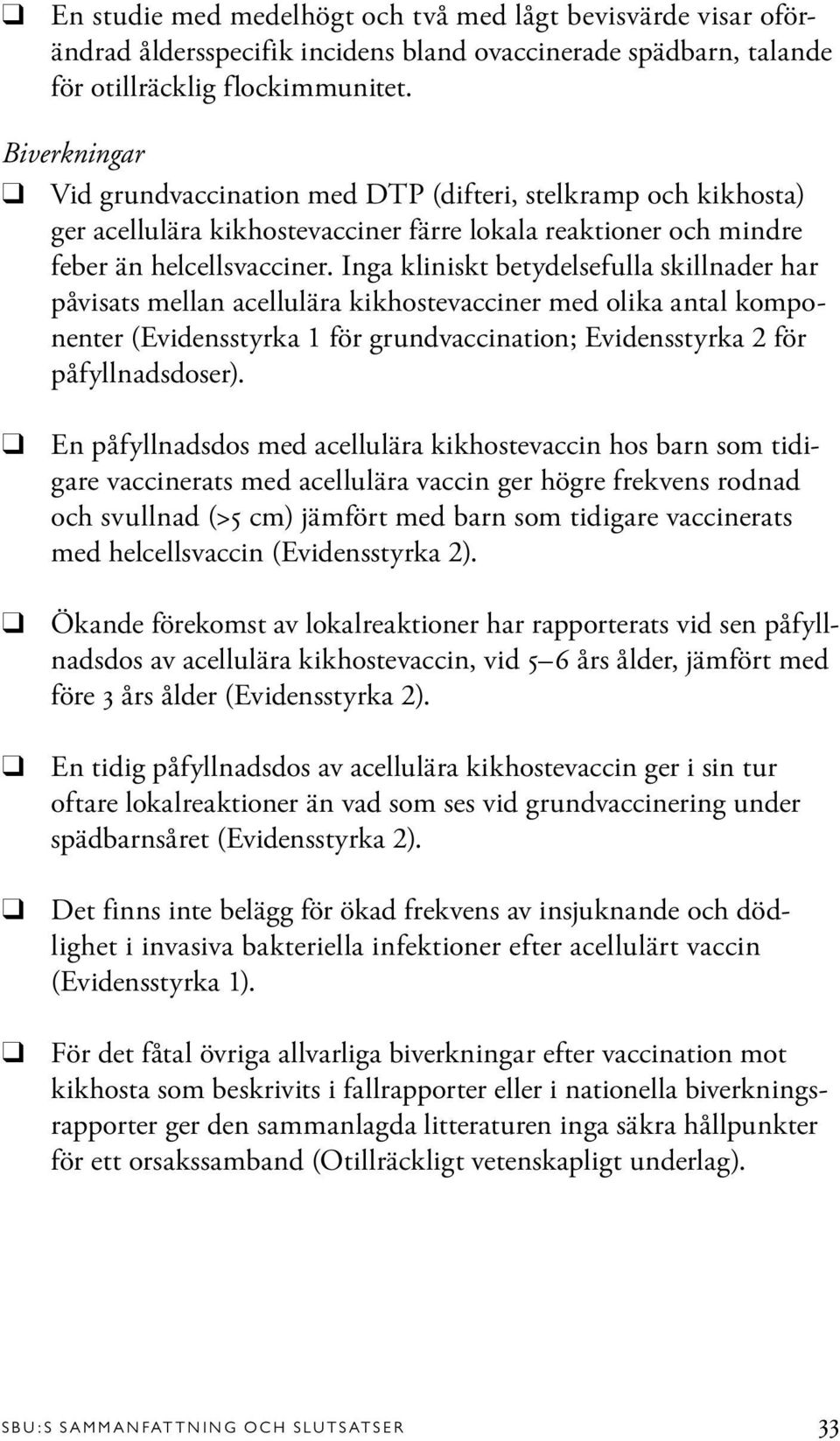 ❑ En studie med medelhögt och två med lågt bevisvärde visar oförändrad åldersspecifik incidens bland ovaccinerade spädbarn, talande för otillräcklig flockimmunitet.

Biverkningar

❑ Vid grundvaccination med DTP (difteri, stelkramp och kikhosta) ger acellulära kikhostevacciner färre lokala reaktioner och mindre feber än helcellsvacciner. Inga kliniskt betydelsefulla skillnader har påvisats mellan acellulära kikhostevacciner med olika antal komponenter (Evidensstyrka 1 för grundvaccination; Evidensstyrka 2 för påfyllnadsdoser).

❑ En påfyllnadsdos med acellulära kikhostevaccin hos barn som tidigare vaccinerats med acellulära vaccin ger högre frekvens rodnad och svullnad (>5 cm) jämfört med barn som tidigare vaccinerats med helcellsvaccin (Evidensstyrka 2).

❑ Ökande förekomst av lokalreaktioner har rapporterats vid sen påfyllnadsdos av acellulära kikhostevaccin, vid 5–6 års ålder, jämfört med före 3 års ålder (Evidensstyrka 2).

❑ En tidig påfyllnadsdos av acellulära kikhostevaccin ger i sin tur oftare lokalreaktioner än vad som ses vid grundvaccinering under spädbarnsåret (Evidensstyrka 2).

❑ Det finns inte belägg för ökad frekvens av insjuknande och dödlighet i invasiva bakteriella infektioner efter acellulärt vaccin (Evidensstyrka 1).

❑ För det fåtal övriga allvarliga biverkningar efter vaccination mot kikhosta som beskrivits i fallrapporter eller i nationella biverkningsrapporter ger den sammanlagda litteraturen inga säkra hållpunkter för ett orsakssamband (Otillräckligt vetenskapligt underlag).

SBU:S SAMMANFATTNING OCH SLUTSATSER 33